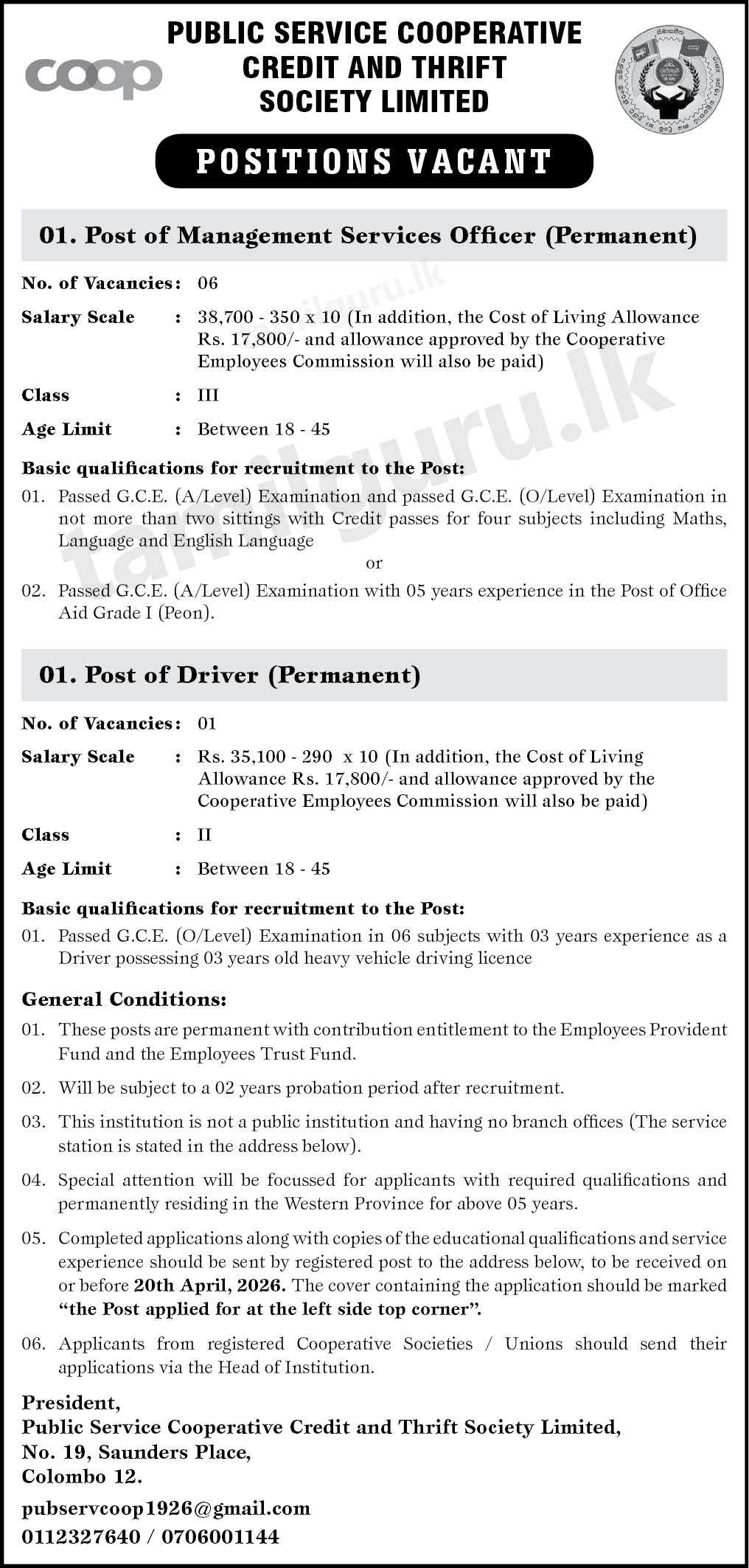 coop

PUBLIC SERVICE COOPERATIVE CREDIT AND THRIFT SOCIETY LIMITED

POSITIONS VACANT

01. Post of Management Services Officer (Permanent)

No. of Vacancies : 06

Salary Scale : 38,700 - 350 x 10 (In addition, the Cost of Living Allowance Rs. 17,800/- and allowance approved by the Cooperative Employees Commission will also be paid)

Class : III

Age Limit : Between 18 - 45

Basic qualifications for recruitment to the Post:

01. Passed G.C.E. (A/Level) Examination and passed G.C.E. (O/Level) Examination in not more than two sittings with Credit passes for four subjects including Maths, Language and English Language

or

02. Passed G.C.E. (A/Level) Examination with 05 years experience in the Post of Office Aid Grade I (Peon).

01. Post of Driver (Permanent)

No. of Vacancies : 01

Salary Scale : Rs. 35,100 - 290 x 10 (In addition, the Cost of Living Allowance Rs. 17,800/- and allowance approved by the Cooperative Employees Commission will also be paid)

Class : II

Age Limit : Between 18 - 45

Basic qualifications for recruitment to the Post:

01. Passed G.C.E. (O/Level) Examination in 06 subjects with 03 years experience as a Driver possessing 03 years old heavy vehicle driving licence

General Conditions:

01. These posts are permanent with contribution entitlement to the Employees Provident Fund and the Employees Trust Fund.

02. Will be subject to a 02 years probation period after recruitment.

03. This institution is not a public institution and having no branch offices (The service station is stated in the address below).

04. Special attention will be focussed for applicants with required qualifications and permanently residing in the Western Province for above 05 years.

05. Completed applications along with copies of the educational qualifications and service experience should be sent by registered post to the address below, to be received on or before 20th April, 2026. The cover containing the application should be marked "the Post applied for at the left side top corner".

06. Applicants from registered Cooperative Societies / Unions should send their applications via the Head of Institution.

President,
Public Service Cooperative Credit and Thrift Society Limited,
No. 19, Saunders Place,
Colombo 12.

pubservcoop1926@gmail.com
0112327640 / 0706001144

tamilguru.lk